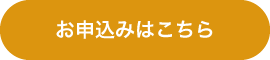 お申込みはこちら